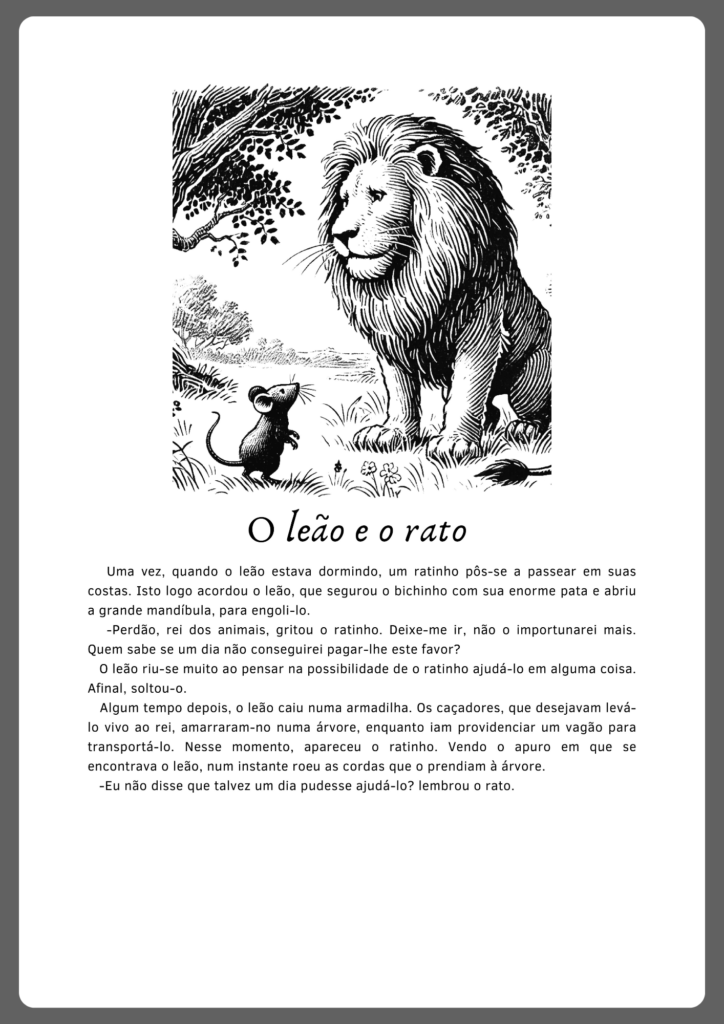 O leão e o rato

Uma vez, quando o leão estava dormindo, um ratinho pôs-se a passear em suas costas. Isto logo acordou o leão, que segurou o bichinho com sua enorme pata e abriu a grande mandíbula, para engoli-lo.

-Perdão, rei dos animais, gritou o ratinho. Deixe-me ir, não o importunarei mais. Quem sabe se um dia não conseguirei pagar-lhe este favor?

O leão riu-se muito ao pensar na possibilidade de o ratinho ajudá-lo em alguma coisa. Afinal, soltou-o.

Algum tempo depois, o leão caiu numa armadilha. Os caçadores, que desejavam levá-lo vivo ao rei, amarraram-no numa árvore, enquanto iam providenciar um vagão para transportá-lo. Nesse momento, apareceu o ratinho. Vendo o apuro em que se encontrava o leão, num instante roeu as cordas que o prendiam à árvore.

-Eu não disse que talvez um dia pudesse ajudá-lo? lembrou o rato.